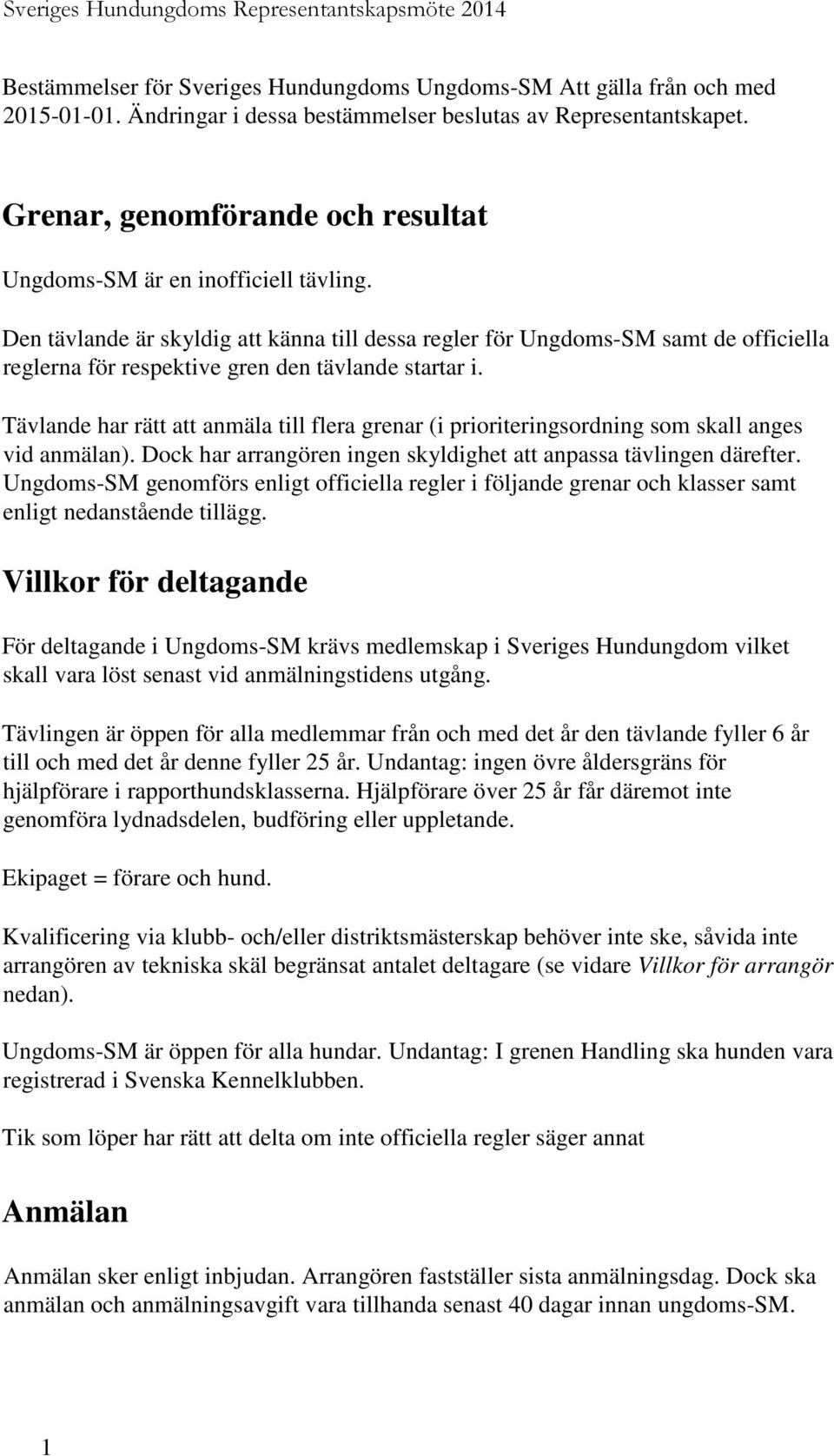 Sveriges Hundungdoms Representantskapsmöte 2014

Bestämmelser för Sveriges Hundungdoms Ungdoms-SM Att gälla från och med 2015-01-01. Ändringar i dessa bestämmelser beslutas av Representantskapet.

Grenar, genomförande och resultat

Ungdoms-SM är en inofficiell tävling.

Den tävlande är skyldig att känna till dessa regler för Ungdoms-SM samt de officiella reglerna för respektive gren den tävlande startar i.

Tävlande har rätt att anmäla till flera grenar (i prioriteringsordning som skall anges vid anmälan). Dock har arrangören ingen skyldighet att anpassa tävlingen därefter. Ungdoms-SM genomförs enligt officiella regler i följande grenar och klasser samt enligt nedanstående tillägg.

Villkor för deltagande

För deltagande i Ungdoms-SM krävs medlemskap i Sveriges Hundungdom vilket skall vara löst senast vid anmälningstidens utgång.

Tävlingen är öppen för alla medlemmar från och med det år den tävlande fyller 6 år till och med det år denne fyller 25 år. Undantag: ingen övre åldersgräns för hjälpförare i rapporthundsklasserna. Hjälpförare över 25 år får däremot inte genomföra lydnadsdelen, budföring eller uppletande.

Ekipaget = förare och hund.

Kvalificering via klubb- och/eller distriktsmästerskap behöver inte ske, såvida inte arrangören av tekniska skäl begränsat antalet deltagare (se vidare Villkor för arrangör nedan).

Ungdoms-SM är öppen för alla hundar. Undantag: I grenen Handling ska hunden vara registrerad i Svenska Kennelklubben.

Tik som löper har rätt att delta om inte officiella regler säger annat

Anmälan

Anmälan sker enligt inbjudan. Arrangören fastställer sista anmälningsdag. Dock ska anmälan och anmälningsavgift vara tillhanda senast 40 dagar innan ungdoms-SM.

1